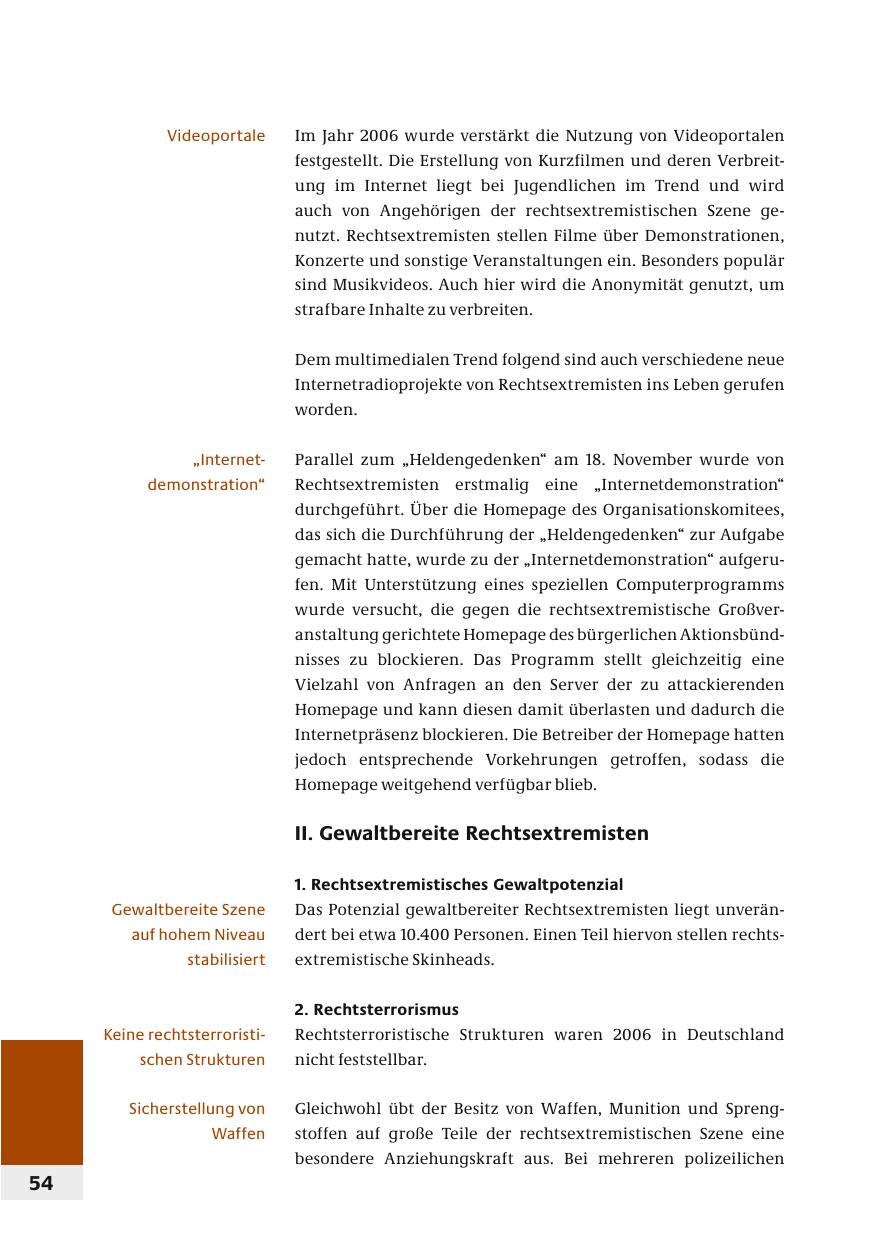 Videoportale

Im Jahr 2006 wurde verstärkt die Nutzung von Videoportalen festgestellt. Die Erstellung von Kurzfilmen und deren Verbreitung im Internet liegt bei Jugendlichen im Trend und wird auch von Angehörigen der rechtsextremistischen Szene genutzt. Rechtsextremisten stellen Filme über Demonstrationen, Konzerte und sonstige Veranstaltungen ein. Besonders populär sind Musikvideos. Auch hier wird die Anonymität genutzt, um strafbare Inhalte zu verbreiten.

Dem multimedialen Trend folgend sind auch verschiedene neue Internetradioprojekte von Rechtsextremisten ins Leben gerufen worden.

„Internetdemonstration“

Parallel zum „Heldengedenken“ am 18. November wurde von Rechtsextremisten erstmalig eine „Internetdemonstration“ durchgeführt. Über die Homepage des Organisationskomitees, das sich die Durchführung der „Heldengedenken“ zur Aufgabe gemacht hatte, wurde zu der „Internetdemonstration“ aufgerufen. Mit Unterstützung eines speziellen Computerprogramms wurde versucht, die gegen die rechtsextremistische Großveranstaltung gerichtete Homepage des bürgerlichen Aktionsbündnisses zu blockieren. Das Programm stellt gleichzeitig eine Vielzahl von Anfragen an den Server der zu attackierenden Homepage und kann diesen damit überlasten und dadurch die Internetpräsenz blockieren. Die Betreiber der Homepage hatten jedoch entsprechende Vorkehrungen getroffen, sodass die Homepage weitgehend verfügbar blieb.

II. Gewaltbereite Rechtsextremisten

1. Rechtsextremistisches Gewaltpotenzial

Gewaltbereite Szene auf hohem Niveau stabilisiert

Das Potenzial gewaltbereiter Rechtsextremisten liegt unverändert bei etwa 10.400 Personen. Einen Teil hiervon stellen rechtsextremistische Skinheads.

2. Rechtsterrorismus

Keine rechtsterroristischen Strukturen

Rechtsterroristische Strukturen waren 2006 in Deutschland nicht feststellbar.

Sicherstellung von Waffen

Gleichwohl übt der Besitz von Waffen, Munition und Sprengstoffen auf große Teile der rechtsextremistischen Szene eine besondere Anziehungskraft aus. Bei mehreren polizeilichen

54